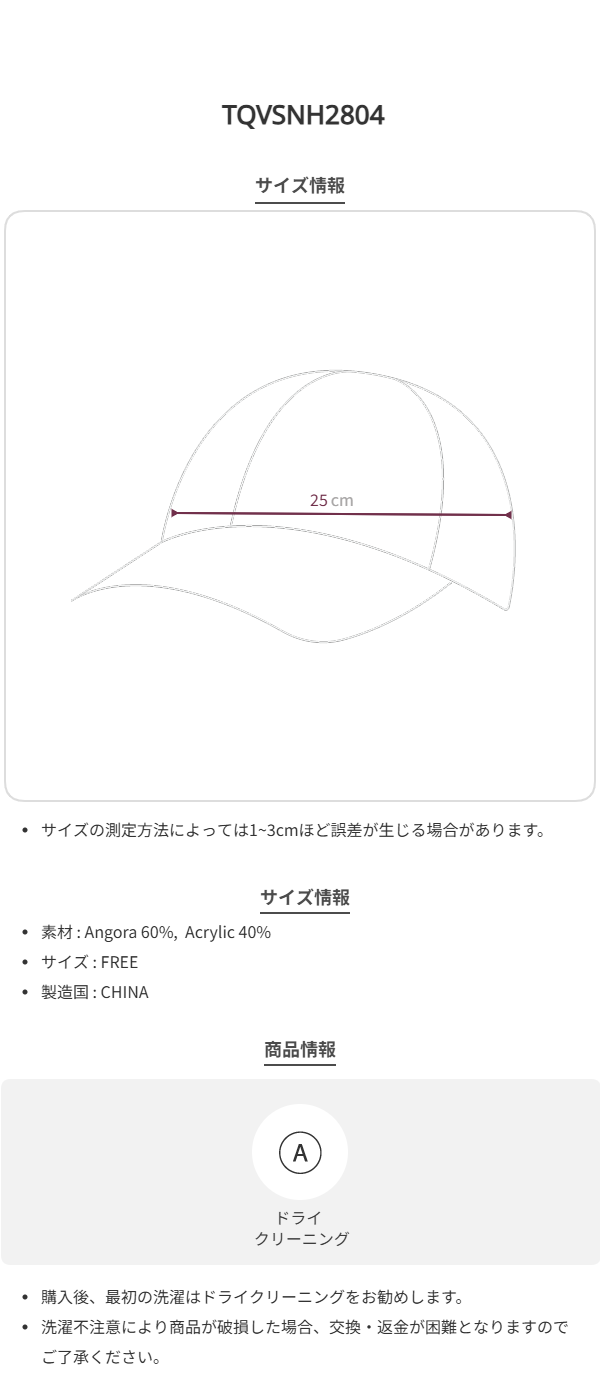 TQVSNH2804

サイズ情報

25 cm

• サイズの測定方法によっては1~3cmほど誤差が生じる場合があります。

サイズ情報

• 素材 : Angora 60%, Acrylic 40%
• サイズ : FREE
• 製造国 : CHINA

商品情報

A

ドライ
クリーニング

• 購入後、最初の洗濯はドライクリーニングをお勧めします。
• 洗濯不注意により商品が破損した場合、交換・返金が困難となりますのでご了承ください。